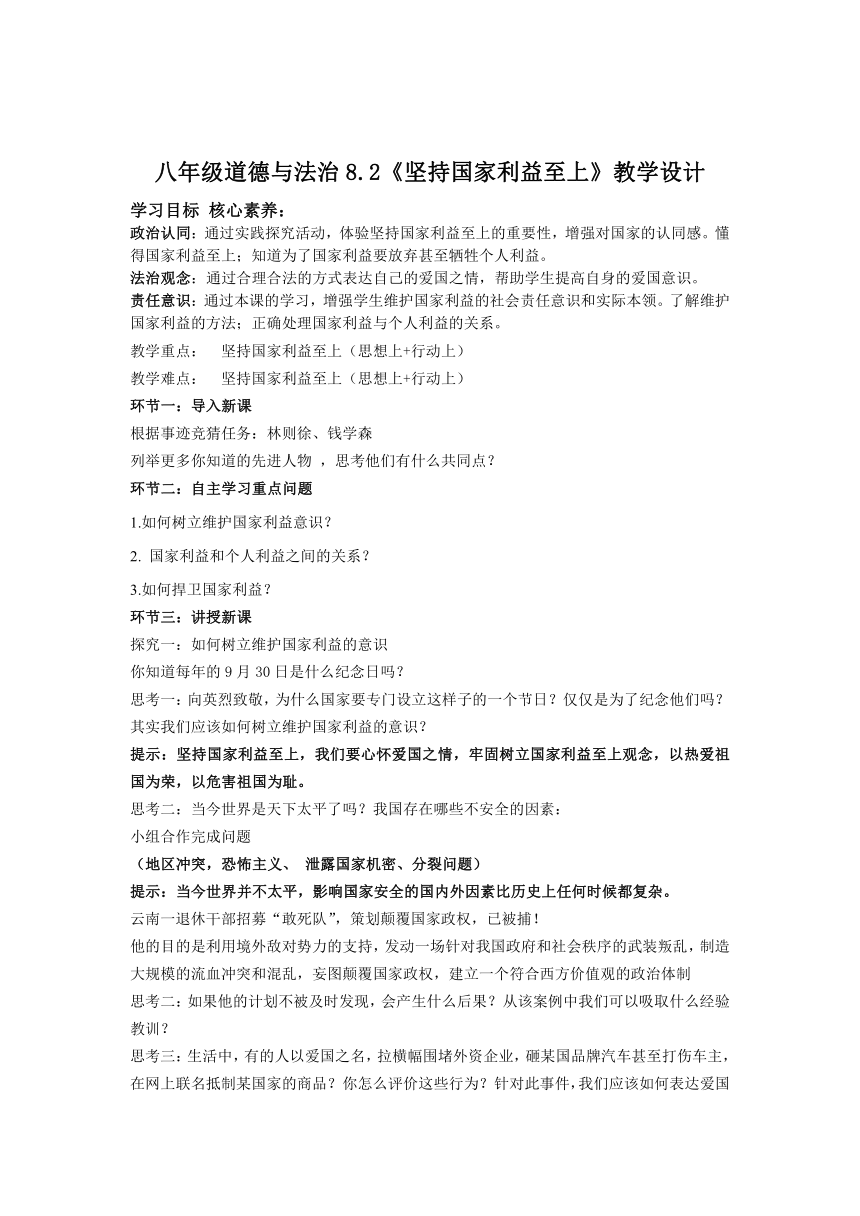 八年级道德与法治 8.2《坚持国家利益至上》教学设计

学习目标 核心素养：
政治认同：通过实践探究活动，体验坚持国家利益至上的重要性，增强对国家的认同感。懂得国家利益至上；知道为了国家利益要放弃甚至牺牲个人利益。
法治观念：通过合理合法的方式表达自己的爱国之情，帮助学生提高自身的爱国意识。
责任意识：通过本课的学习，增强学生维护国家利益的社会责任意识和实际本领。了解维护国家利益的方法；正确处理国家利益与个人利益的关系。
教学重点： 坚持国家利益至上（思想上+行动上）
教学难点： 坚持国家利益至上（思想上+行动上）
环节一：导入新课
根据事迹竞猜任务：林则徐、钱学森
列举更多你知道的先进人物 ，思考他们有什么共同点？
环节二：自主学习重点问题
1.如何树立维护国家利益意识？
2. 国家利益和个人利益之间的关系？
3.如何捍卫国家利益？
环节三：讲授新课
探究一：如何树立维护国家利益的意识
你知道每年的 9 月 30 日是什么纪念日吗？
思考一：向英烈致敬，为什么国家要专门设立这样子的一个节日？仅仅是为了纪念他们吗？其实我们应该如何树立维护国家利益的意识？
提示：坚持国家利益至上，我们要心怀爱国之情，牢固树立国家利益至上观念，以热爱祖国为荣，以危害祖国为耻。
思考二：当今世界是天下太平了吗？我国存在哪些不安全的因素：
小组合作完成问题
（地区冲突，恐怖主义、 泄露国家机密、分裂问题）
提示：当今世界并不太平，影响国家安全的国内外因素比历史上任何时候都复杂。
云南一退休干部招募“敢死队”，策划颠覆国家政权，已被捕！
他的目的是利用境外敌对势力的支持，发动一场针对我国政府和社会秩序的武装叛乱，制造大规模的流血冲突和混乱，妄图颠覆国家政权，建立一个符合西方价值观的政治体制
思考二：如果他的计划不被及时发现，会产生什么后果？从该案例中我们可以吸取什么经验教训？
思考三：生活中，有的人以爱国之名，拉横幅围堵外资企业，砸某国品牌汽车甚至打伤车主，在网上联名抵制某国家的商品？你怎么评价这些行为？针对此事件，我们应该如何表达爱国